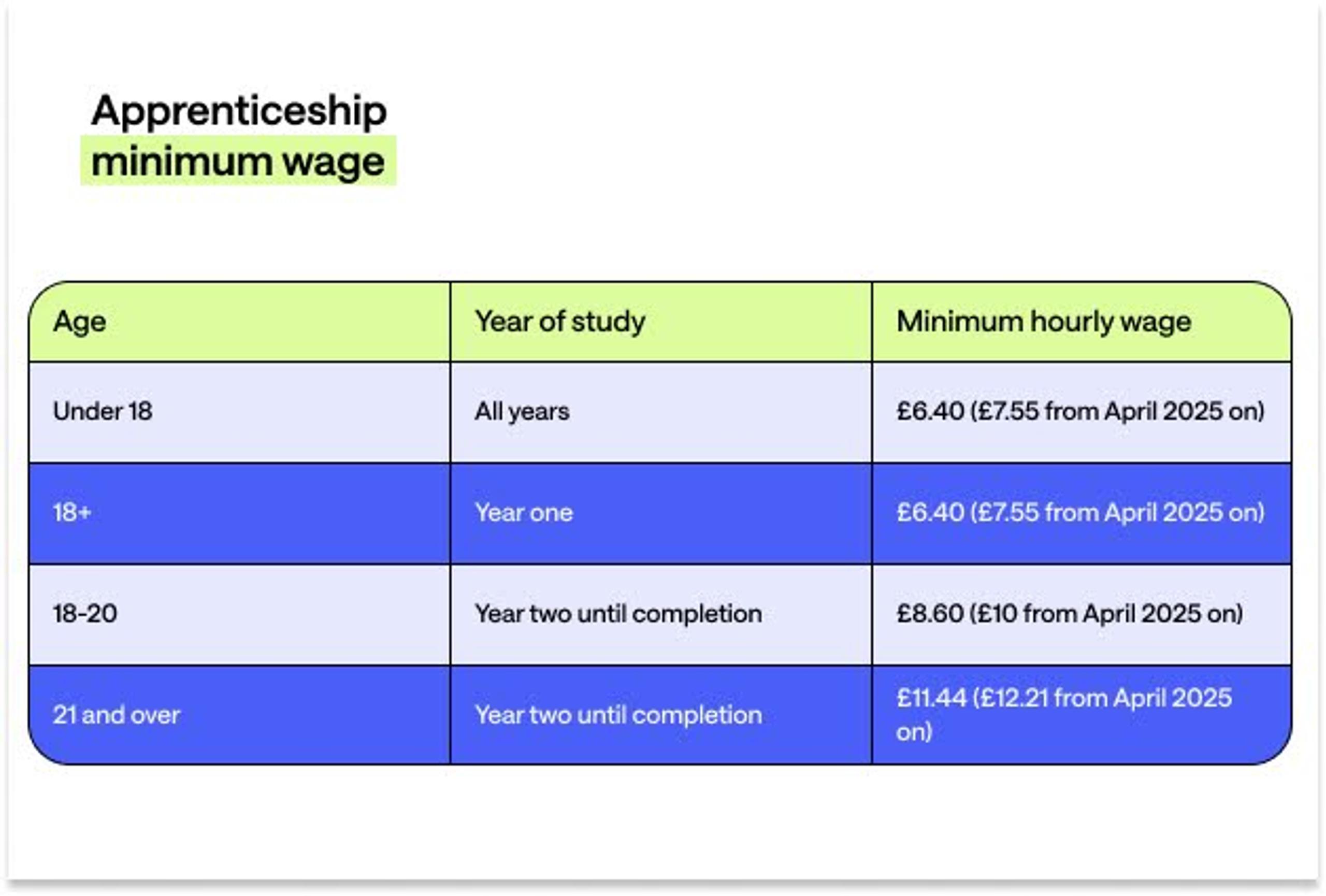 Apprenticeship minimum wage

| Age | Year of study | Minimum hourly wage |
|---|---|---|
| Under 18 | All years | £6.40 (£7.55 from April 2025 on) |
| 18+ | Year one | £6.40 (£7.55 from April 2025 on) |
| 18-20 | Year two until completion | £8.60 (£10 from April 2025 on) |
| 21 and over | Year two until completion | £11.44 (£12.21 from April 2025 on) |